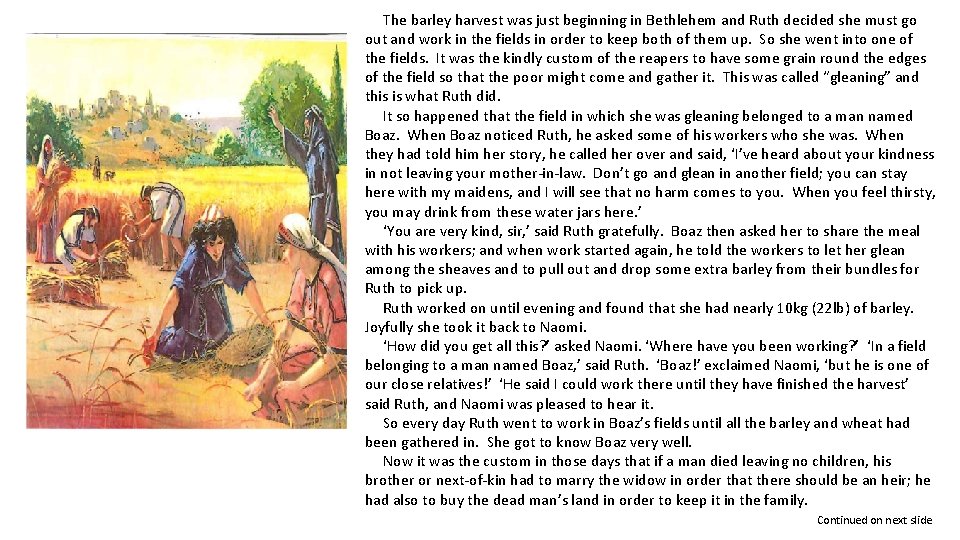 The barley harvest was just beginning in Bethlehem and Ruth decided she must go out and work in the fields in order to keep both of them up. So she went into one of the fields. It was the kindly custom of the reapers to have some grain round the edges of the field so that the poor might come and gather it. This was called "gleaning" and this is what Ruth did.

It so happened that the field in which she was gleaning belonged to a man named Boaz. When Boaz noticed Ruth, he asked some of his workers who she was. When they had told him her story, he called her over and said, 'I've heard about your kindness in not leaving your mother-in-law. Don't go and glean in another field; you can stay here with my maidens, and I will see that no harm comes to you. When you feel thirsty, you may drink from these water jars here.'

'You are very kind, sir,' said Ruth gratefully. Boaz then asked her to share the meal with his workers; and when work started again, he told the workers to let her glean among the sheaves and to pull out and drop some extra barley from their bundles for Ruth to pick up.

Ruth worked on until evening and found that she had nearly 10kg (22lb) of barley. Joyfully she took it back to Naomi.

'How did you get all this?' asked Naomi. 'Where have you been working?' 'In a field belonging to a man named Boaz,' said Ruth. 'Boaz!' exclaimed Naomi, 'but he is one of our close relatives!' 'He said I could work there until they have finished the harvest' said Ruth, and Naomi was pleased to hear it.

So every day Ruth went to work in Boaz's fields until all the barley and wheat had been gathered in. She got to know Boaz very well.

Now it was the custom in those days that if a man died leaving no children, his brother or next-of-kin had to marry the widow in order that there should be an heir; he had also to buy the dead man's land in order to keep it in the family.

Continued on next slide